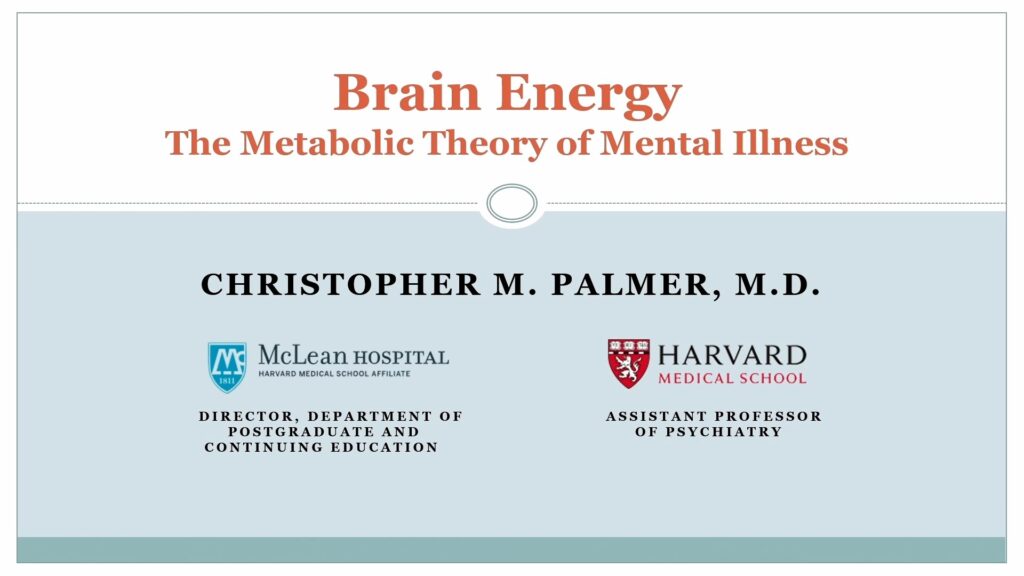 Brain Energy
The Metabolic Theory of Mental Illness

CHRISTOPHER M. PALMER, M.D.

McLean HOSPITAL
HARVARD MEDICAL SCHOOL AFFILIATE

DIRECTOR, DEPARTMENT OF POSTGRADUATE AND CONTINUING EDUCATION

HARVARD
MEDICAL SCHOOL

ASSISTANT PROFESSOR OF PSYCHIATRY